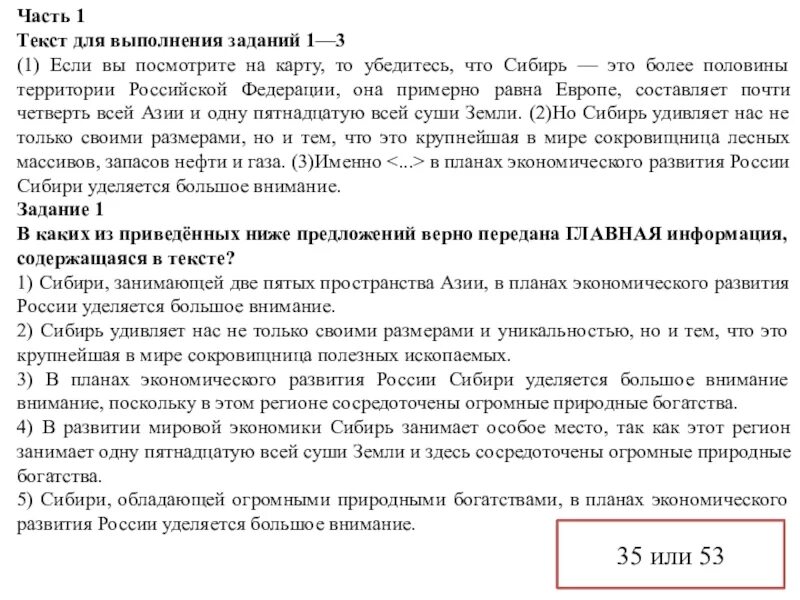 Часть 1
Текст для выполнения заданий 1—3
(1) Если вы посмотрите на карту, то убедитесь, что Сибирь — это более половины территории Российской Федерации, она примерно равна Европе, составляет почти четверть всей Азии и одну пятнадцатую всей суши Земли. (2)Но Сибирь удивляет нас не только своими размерами, но и тем, что это крупнейшая в мире сокровищница лесных массивов, запасов нефти и газа. (3)Именно <...> в планах экономического развития России Сибири уделяется большое внимание.
Задание 1
В каких из приведённых ниже предложений верно передана ГЛАВНАЯ информация, содержащаяся в тексте?
1) Сибири, занимающей две пятых пространства Азии, в планах экономического развития России уделяется большое внимание.
2) Сибирь удивляет нас не только своими размерами и уникальностью, но и тем, что это крупнейшая в мире сокровищница полезных ископаемых.
3) В планах экономического развития России Сибири уделяется большое внимание внимание, поскольку в этом регионе сосредоточены огромные природные богатства.
4) В развитии мировой экономики Сибирь занимает особое место, так как этот регион занимает одну пятнадцатую всей суши Земли и здесь сосредоточены огромные природные богатства.
5) Сибири, обладающей огромными природными богатствами, в планах экономического развития России уделяется большое внимание.
35 или 53